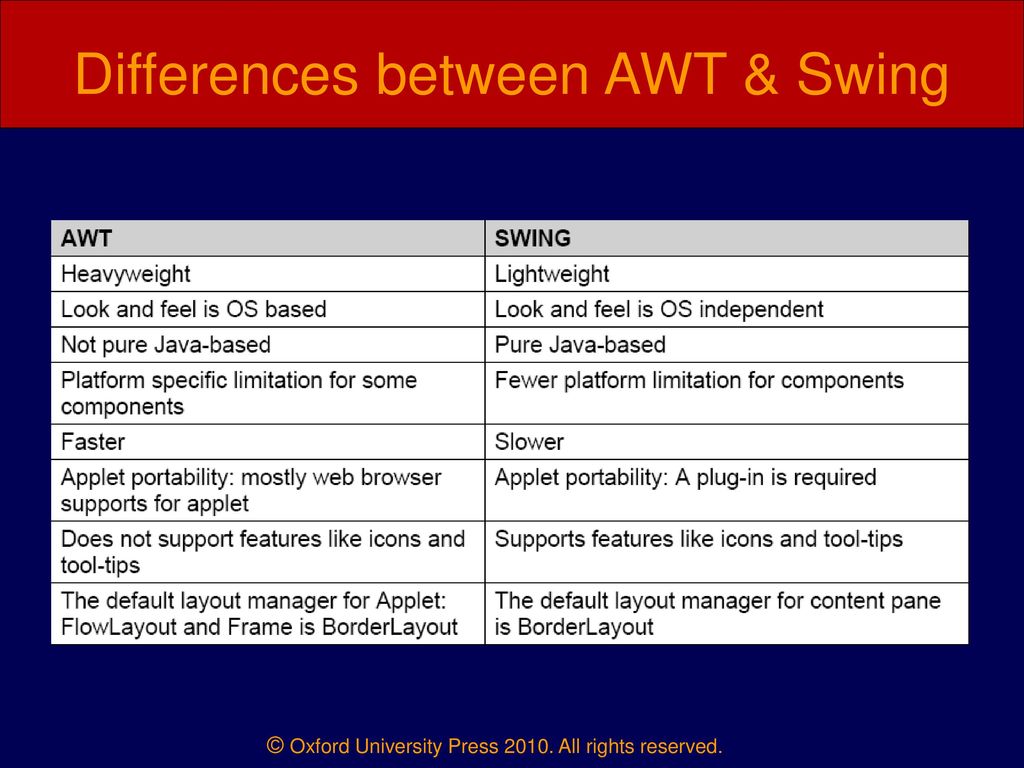 Differences between AWT & Swing

| AWT | SWING |
|---|---|
| Heavyweight | Lightweight |
| Look and feel is OS based | Look and feel is OS independent |
| Not pure Java-based | Pure Java-based |
| Platform specific limitation for some components | Fewer platform limitation for components |
| Faster | Slower |
| Applet portability: mostly web browser supports for applet | Applet portability: A plug-in is required |
| Does not support features like icons and tool-tips | Supports features like icons and tool-tips |
| The default layout manager for Applet: FlowLayout and Frame is BorderLayout | The default layout manager for content pane is BorderLayout |

© Oxford University Press 2010. All rights reserved.